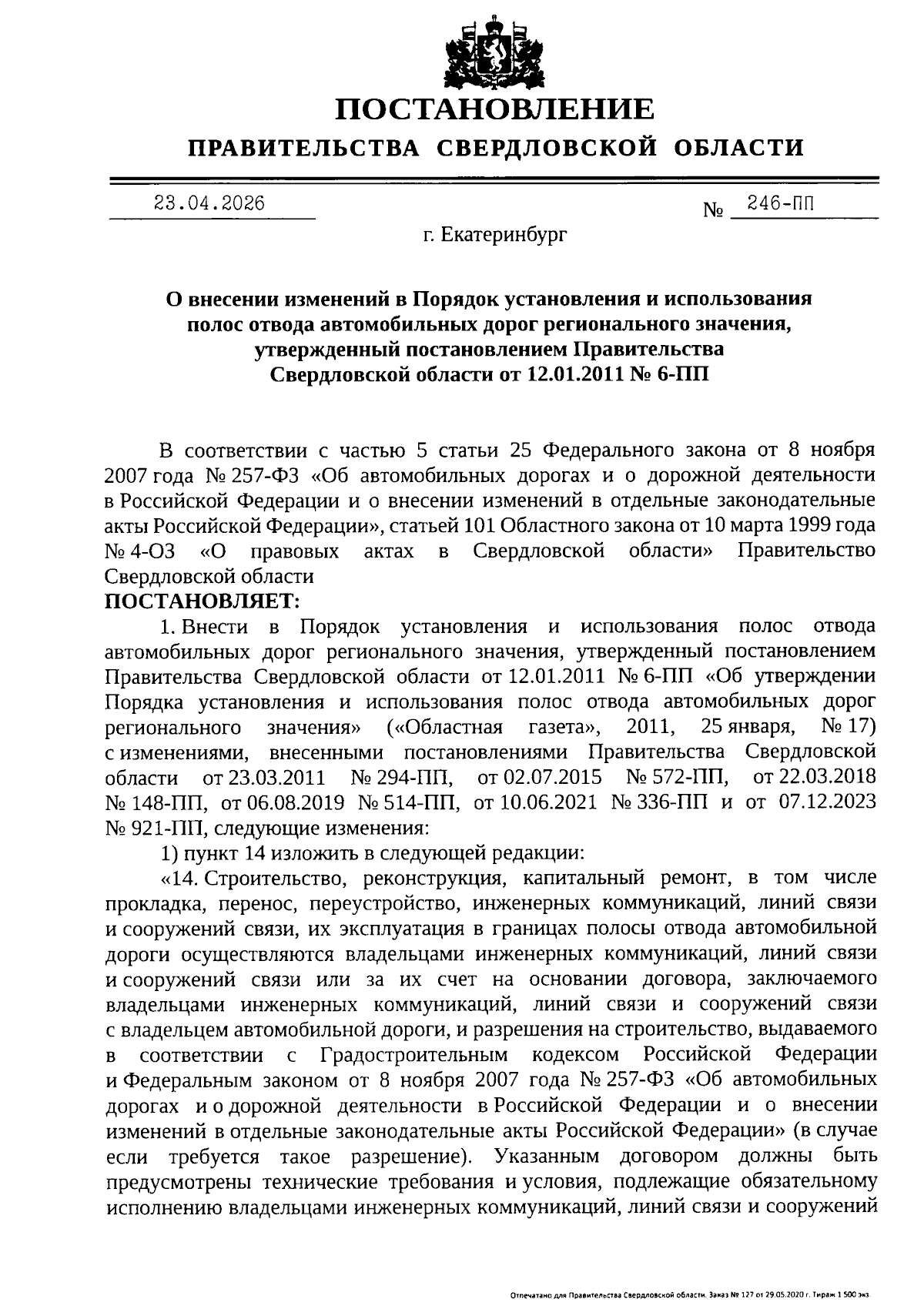 ПОСТАНОВЛЕНИЕ
ПРАВИТЕЛЬСТВА СВЕРДЛОВСКОЙ ОБЛАСТИ

23.04.2026 № 246-ПП

г. Екатеринбург

О внесении изменений в Порядок установления и использования полос отвода автомобильных дорог регионального значения, утвержденный постановлением Правительства Свердловской области от 12.01.2011 № 6-ПП

В соответствии с частью 5 статьи 25 Федерального закона от 8 ноября 2007 года № 257-ФЗ «Об автомобильных дорогах и о дорожной деятельности в Российской Федерации и о внесении изменений в отдельные законодательные акты Российской Федерации», статьей 101 Областного закона от 10 марта 1999 года № 4-ОЗ «О правовых актах в Свердловской области» Правительство Свердловской области
ПОСТАНОВЛЯЕТ:

1. Внести в Порядок установления и использования полос отвода автомобильных дорог регионального значения, утвержденный постановлением Правительства Свердловской области от 12.01.2011 № 6-ПП «Об утверждении Порядка установления и использования полос отвода автомобильных дорог регионального значения» («Областная газета», 2011, 25 января, № 17) с изменениями, внесенными постановлениями Правительства Свердловской области от 23.03.2011 № 294-ПП, от 02.07.2015 № 572-ПП, от 22.03.2018 № 148-ПП, от 06.08.2019 № 514-ПП, от 10.06.2021 № 336-ПП и от 07.12.2023 № 921-ПП, следующие изменения:

1) пункт 14 изложить в следующей редакции:

«14. Строительство, реконструкция, капитальный ремонт, в том числе прокладка, перенос, переустройство, инженерных коммуникаций, линий связи и сооружений связи, их эксплуатация в границах полосы отвода автомобильной дороги осуществляются владельцами инженерных коммуникаций, линий связи и сооружений связи или за их счет на основании договора, заключаемого владельцами инженерных коммуникаций, линий связи и сооружений связи с владельцем автомобильной дороги, и разрешения на строительство, выдаваемого в соответствии с Градостроительным кодексом Российской Федерации и Федеральным законом от 8 ноября 2007 года № 257-ФЗ «Об автомобильных дорогах и о дорожной деятельности в Российской Федерации и о внесении изменений в отдельные законодательные акты Российской Федерации» (в случае если требуется такое разрешение). Указанным договором должны быть предусмотрены технические требования и условия, подлежащие обязательному исполнению владельцами инженерных коммуникаций, линий связи и сооружений

Отпечатано для Правительства Свердловской области. Заказ № 127 от 29.05.2020 г. Тираж 1 500 экз.